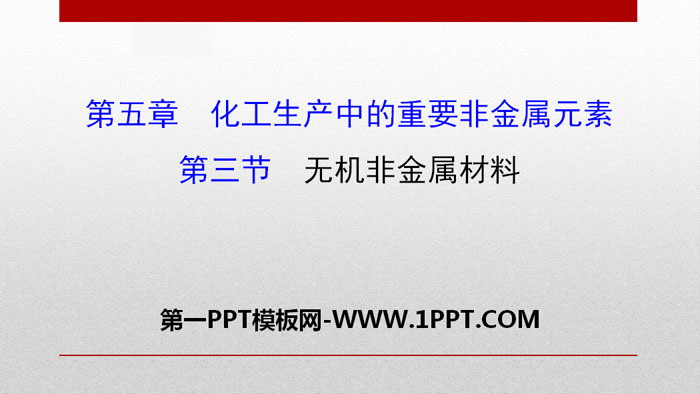 第五章　化工生产中的重要非金属元素

第三节　无机非金属材料

第一PPT模板网-WWW.1PPT.COM